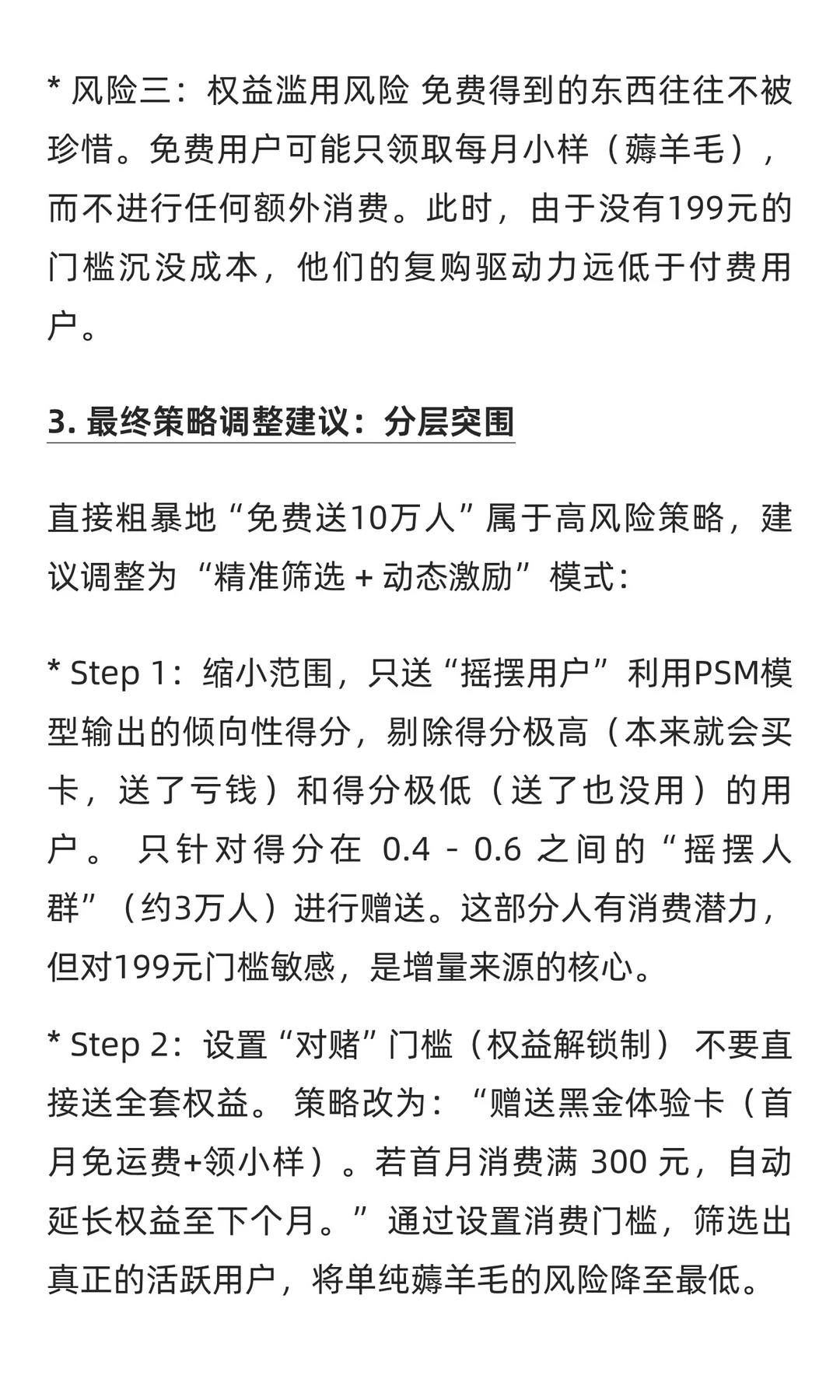 * 风险三：权益滥用风险 免费得到的东西往往不被珍惜。免费用户可能只领取每月小样（薅羊毛），而不进行任何额外消费。此时，由于没有199元的门槛沉没成本，他们的复购驱动力远低于付费用户。

3. 最终策略调整建议：分层突围

直接粗暴地“免费送10万人”属于高风险策略，建议调整为“精准筛选 + 动态激励”模式：

* Step 1：缩小范围，只送“摇摆用户” 利用PSM模型输出的倾向性得分，剔除得分极高（本来就会买卡，送了亏钱）和得分极低（送了也没用）的用户。 只针对得分在 0.4 - 0.6 之间的“摇摆人群”（约3万人）进行赠送。这部分人有消费潜力，但对199元门槛敏感，是增量来源的核心。

* Step 2：设置“对赌”门槛（权益解锁制） 不要直接送全套权益。 策略改为：“赠送黑金体验卡（首月免运费+领小样）。若首月消费满 300 元，自动延长权益至下个月。” 通过设置消费门槛，筛选出真正的活跃用户，将单纯薅羊毛的风险降至最低。